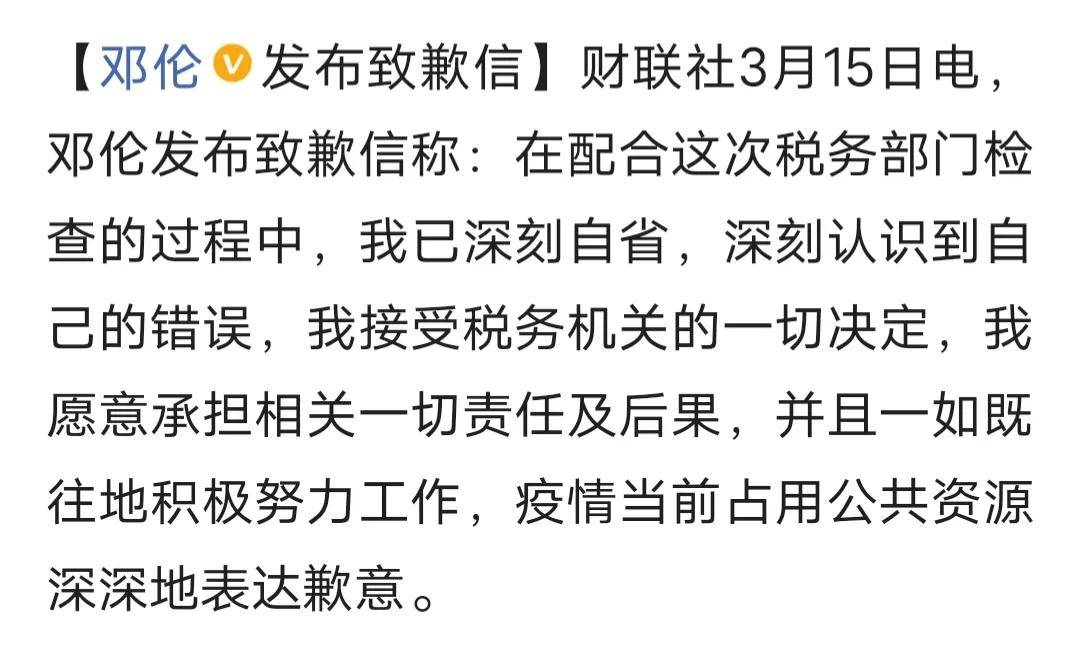 【邓伦发布致歉信】财联社3月15日电，邓伦发布致歉信称：在配合这次税务部门检查的过程中，我已深刻自省，深刻认识到自己的错误，我接受税务机关的一切决定，我愿意承担相关一切责任及后果，并且一如既往地积极努力工作，疫情当前占用公共资源深深地表达歉意。